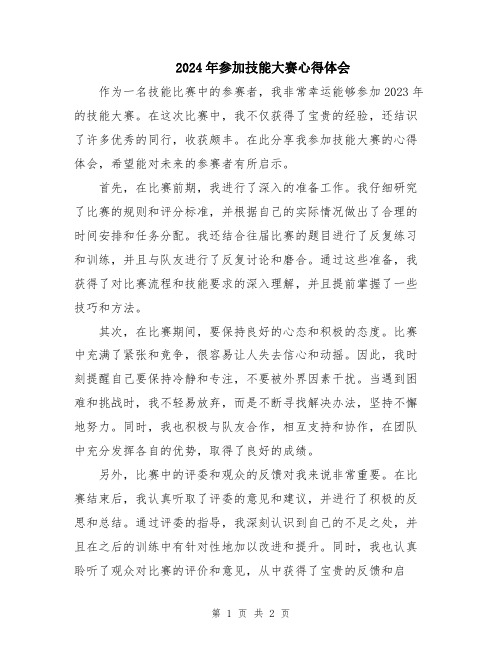 2024年参加技能大赛心得体会

作为一名技能比赛中的参赛者，我非常幸运能够参加2023年的技能大赛。在这次比赛中，我不仅获得了宝贵的经验，还结识了许多优秀的同行，收获颇丰。在此分享我参加技能大赛的心得体会，希望能对未来的参赛者有所启示。

首先，在比赛前期，我进行了深入的准备工作。我仔细研究了比赛的规则和评分标准，并根据自己的实际情况做出了合理的时间安排和任务分配。我还结合往届比赛的题目进行了反复练习和训练，并且与队友进行了反复讨论和磨合。通过这些准备，我获得了对比赛流程和技能要求的深入理解，并且提前掌握了一些技巧和方法。

其次，在比赛期间，要保持良好的心态和积极的态度。比赛中充满了紧张和竞争，很容易让人失去信心和动摇。因此，我时刻提醒自己要保持冷静和专注，不要被外界因素干扰。当遇到困难和挑战时，我不轻易放弃，而是不断寻找解决办法，坚持不懈地努力。同时，我也积极与队友合作，相互支持和协作，在团队中充分发挥各自的优势，取得了良好的成绩。

另外，比赛中的评委和观众的反馈对我来说非常重要。在比赛结束后，我认真听取了评委的意见和建议，并进行了积极的反思和总结。通过评委的指导，我深刻认识到自己的不足之处，并且在之后的训练中有针对性地加以改进和提升。同时，我也认真聆听了观众对比赛的评价和意见，从中获得了宝贵的反馈和启

第 1 页 共 2 页